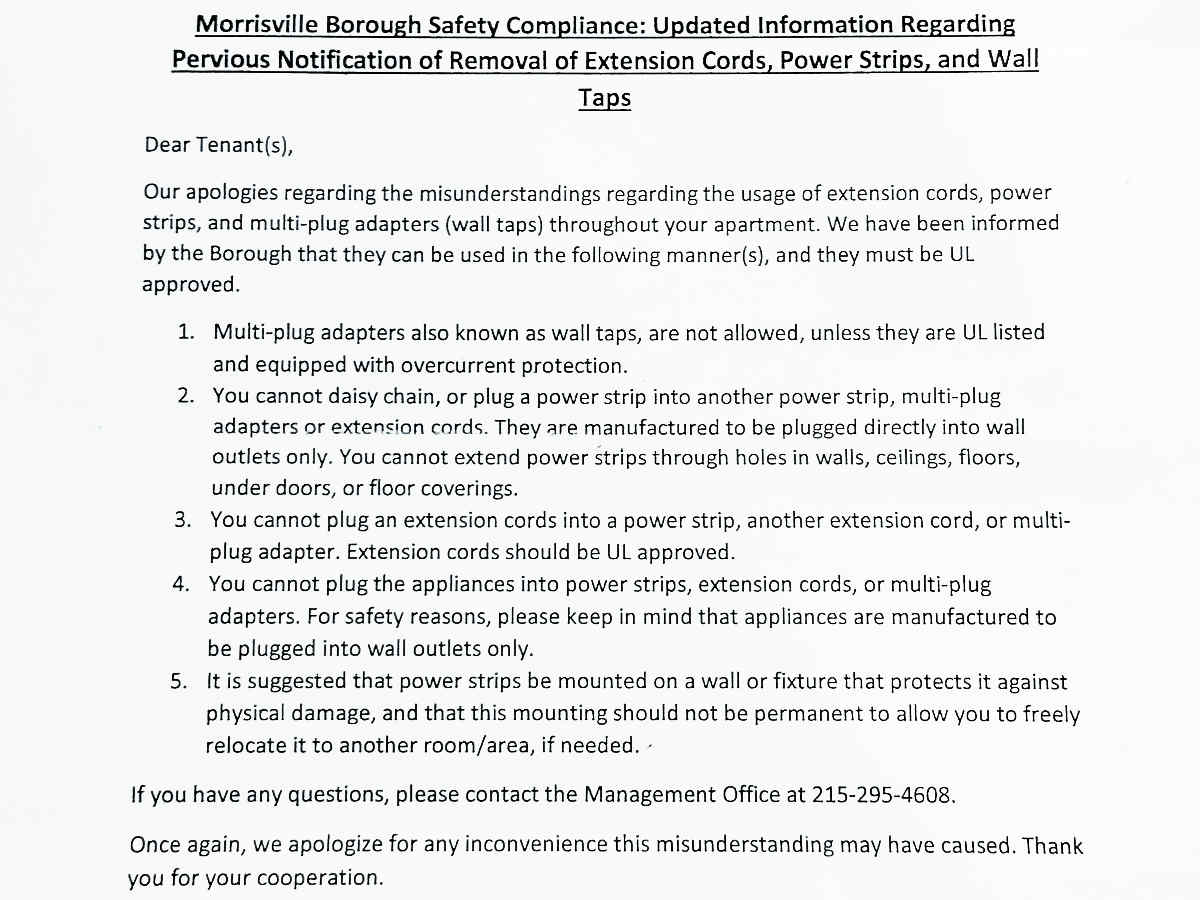 Morrisville Borough Safety Compliance: Updated Information Regarding Pervious Notification of Removal of Extension Cords, Power Strips, and Wall Taps

Dear Tenant(s),

Our apologies regarding the misunderstandings regarding the usage of extension cords, power strips, and multi-plug adapters (wall taps) throughout your apartment. We have been informed by the Borough that they can be used in the following manner(s), and they must be UL approved.

1. Multi-plug adapters also known as wall taps, are not allowed, unless they are UL listed and equipped with overcurrent protection.
2. You cannot daisy chain, or plug a power strip into another power strip, multi-plug adapters or extension cords. They are manufactured to be plugged directly into wall outlets only. You cannot extend power strips through holes in walls, ceilings, floors, under doors, or floor coverings.
3. You cannot plug an extension cords into a power strip, another extension cord, or multi-plug adapter. Extension cords should be UL approved.
4. You cannot plug the appliances into power strips, extension cords, or multi-plug adapters. For safety reasons, please keep in mind that appliances are manufactured to be plugged into wall outlets only.
5. It is suggested that power strips be mounted on a wall or fixture that protects it against physical damage, and that this mounting should not be permanent to allow you to freely relocate it to another room/area, if needed.

If you have any questions, please contact the Management Office at 215-295-4608.

Once again, we apologize for any inconvenience this misunderstanding may have caused. Thank you for your cooperation.